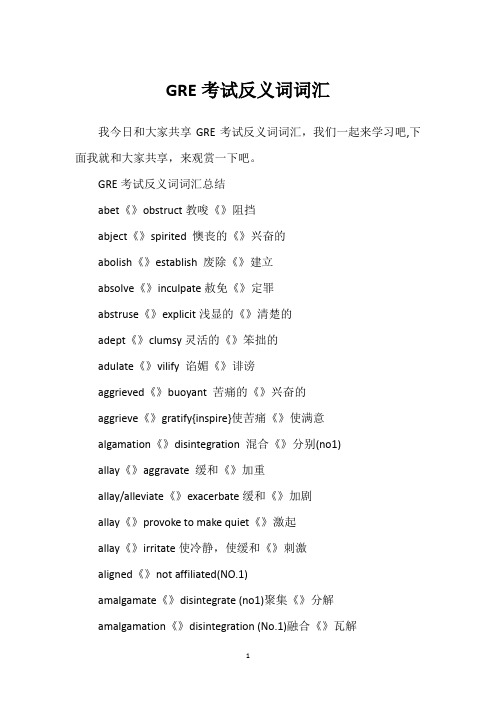 GRE 考试反义词词汇

我今日和大家共享 GRE 考试反义词词汇，我们一起来学习吧,下面我就和大家共享，来观赏一下吧。

GRE 考试反义词词汇总结

abet《》obstruct 教唆《》阻挡

abject《》spirited 懊丧的《》兴奋的

abolish《》establish 废除《》建立

absolve《》inculpate 赦免《》定罪

abstruse《》explicit 浅显的《》清楚的

adept《》clumsy 灵活的《》笨拙的

adulate《》vilify 谄媚《》诽谤

aggrieved《》buoyant 苦痛的《》兴奋的

aggrieve《》gratify{inspire}使苦痛《》使满意

algamation《》disintegration 混合《》分别(no1)

allay《》aggravate 缓和《》加重

allay/alleviate《》exacerbate 缓和《》加剧

allay《》provoke to make quiet《》激起

allay《》irritate 使冷静，使缓和《》刺激

aligned《》not affiliated(NO.1)

amalgamate《》disintegrate (no1)聚集《》分解

amalgamation《》disintegration (No.1)融合《》瓦解

1